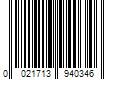 0 021713 940346